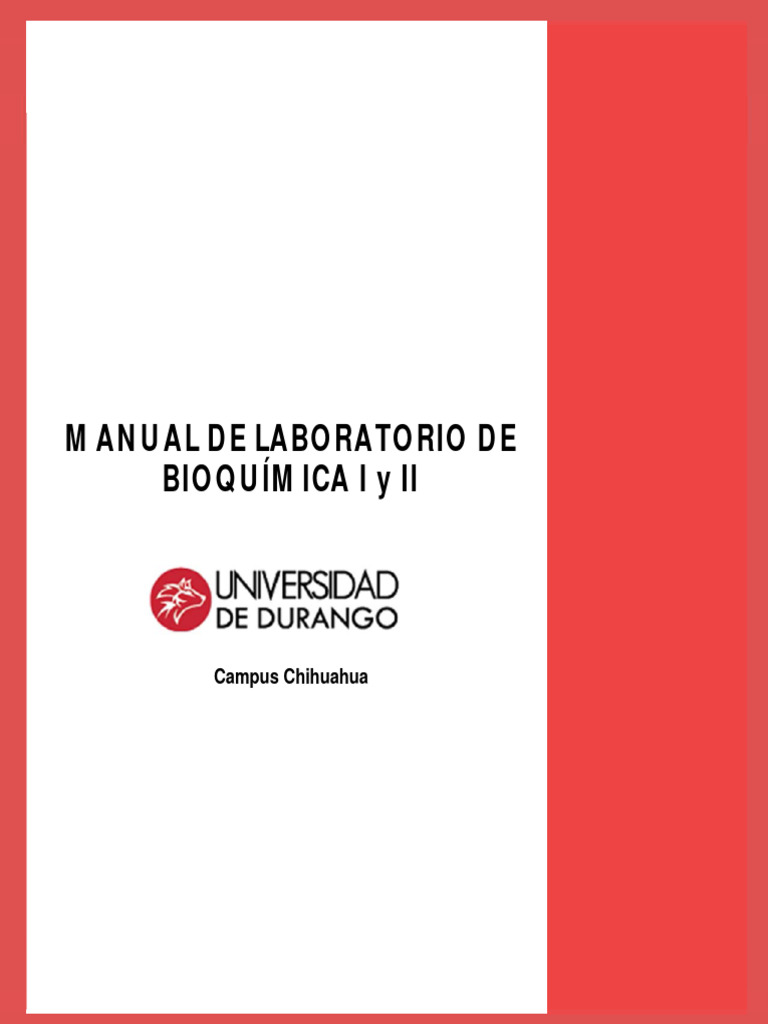 MANUAL DE LABORATORIO DE BIOQUÍMICA I y II

UNIVERSIDAD DE DURANGO

Campus Chihuahua